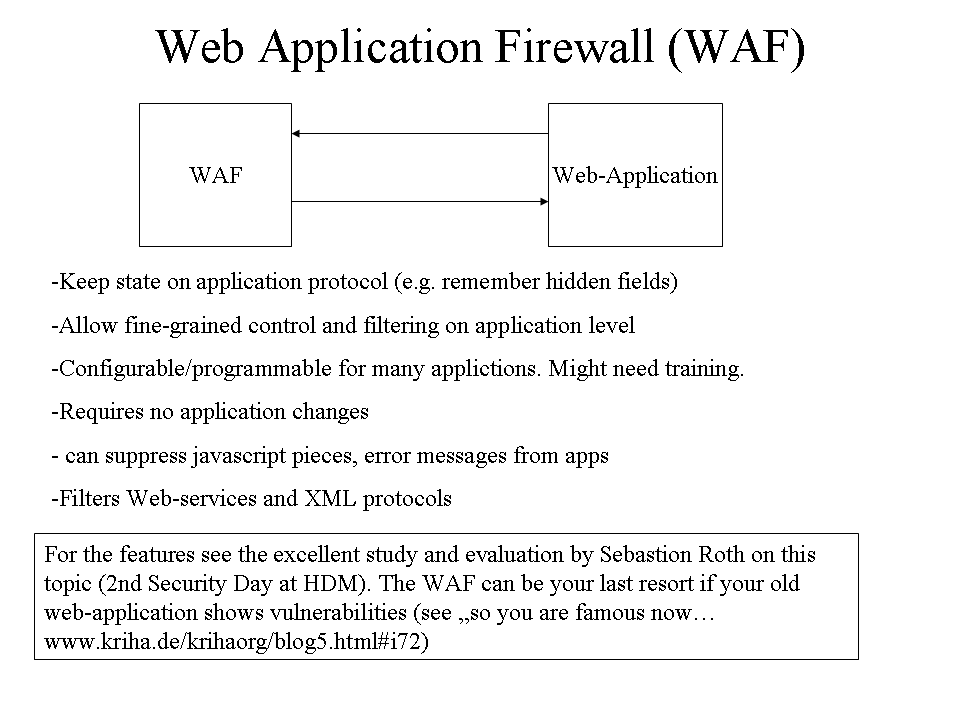 Web Application Firewall (WAF)

WAF

Web-Application

-Keep state on application protocol (e.g. remember hidden fields)

-Allow fine-grained control and filtering on application level

-Configurable/programmable for many applictions. Might need training.

-Requires no application changes

- can suppress javascript pieces, error messages from apps

-Filters Web-services and XML protocols

For the features see the excellent study and evaluation by Sebastion Roth on this topic (2nd Security Day at HDM). The WAF can be your last resort if your old web-application shows vulnerabilities (see „so you are famous now… www.kriha.de/krihaorg/blog5.html#i72)